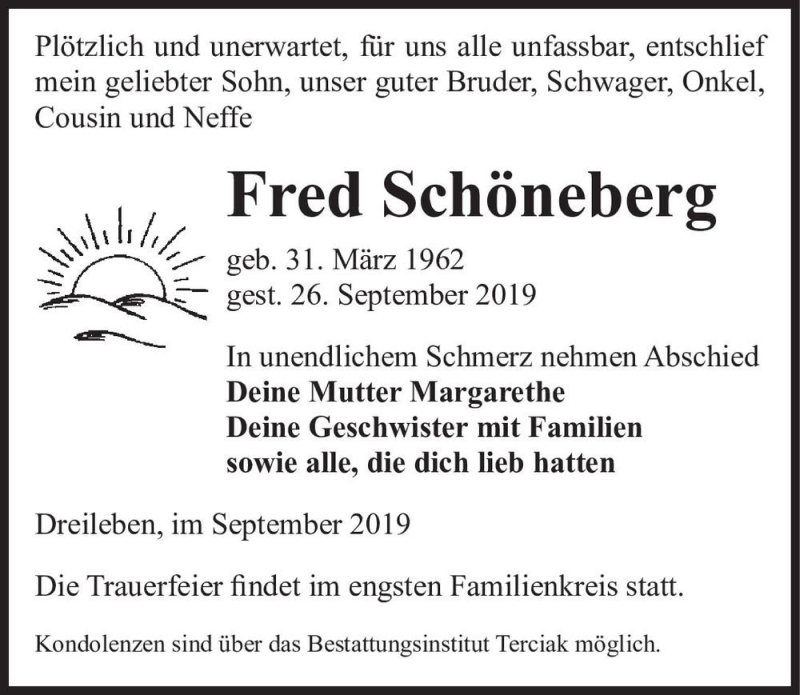 Plötzlich und unerwartet, für uns alle unfassbar, entschlief mein geliebter Sohn, unser guter Bruder, Schwager, Onkel, Cousin und Neffe

Fred Schöneberg

geb. 31. März 1962
gest. 26. September 2019

In unendlichem Schmerz nehmen Abschied
Deine Mutter Margarethe
Deine Geschwister mit Familien
sowie alle, die dich lieb hatten

Dreileben, im September 2019

Die Trauerfeier findet im engsten Familienkreis statt.

Kondolenzen sind über das Bestattungsinstitut Terciak möglich.